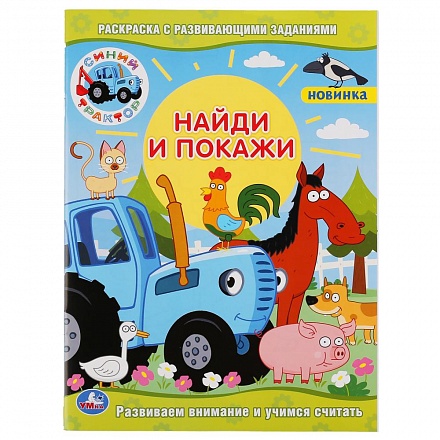 РАСКРАСКА С РАЗВИВАЮЩИМИ ЗАДАНИЯМИ

СИНИЙ ТРАКТОР

НОВИНКА

НАЙДИ И ПОКАЖИ

УМка

Развиваем внимание и учимся считать